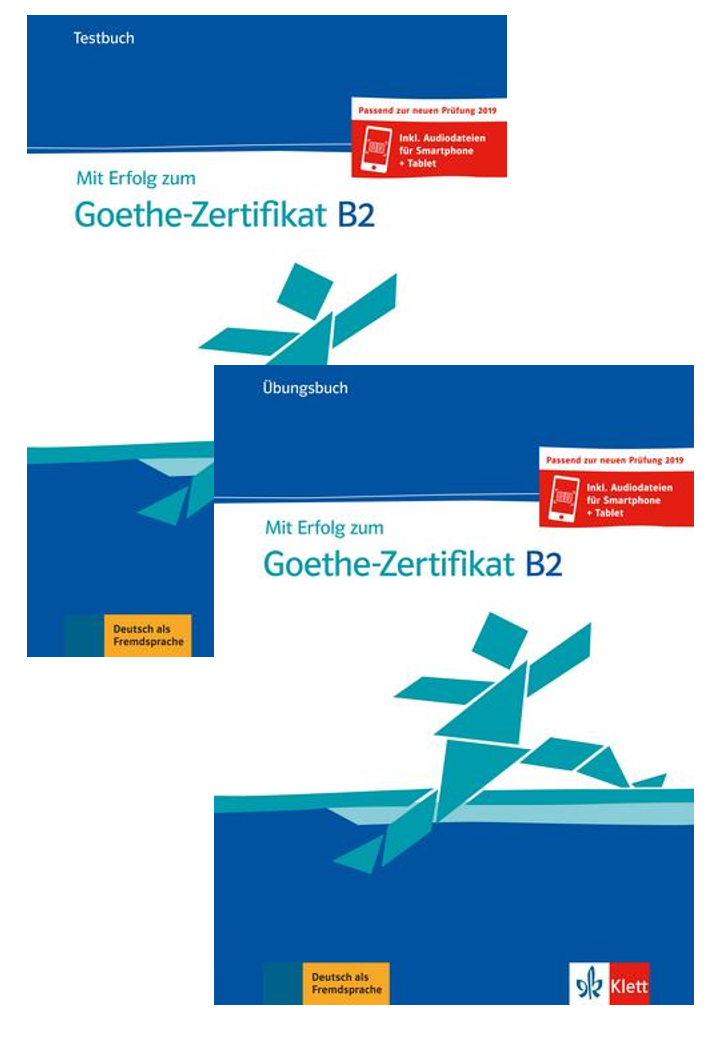 Testbuch

Passend zur neuen Prüfung 2019

Inkl. Audiodateien für Smartphone + Tablet

Mit Erfolg zum

Goethe-Zertifikat B2

Deutsch als Fremdsprache

Übungsbuch

Passend zur neuen Prüfung 2019

Inkl. Audiodateien für Smartphone + Tablet

Mit Erfolg zum

Goethe-Zertifikat B2

Deutsch als Fremdsprache

Klett